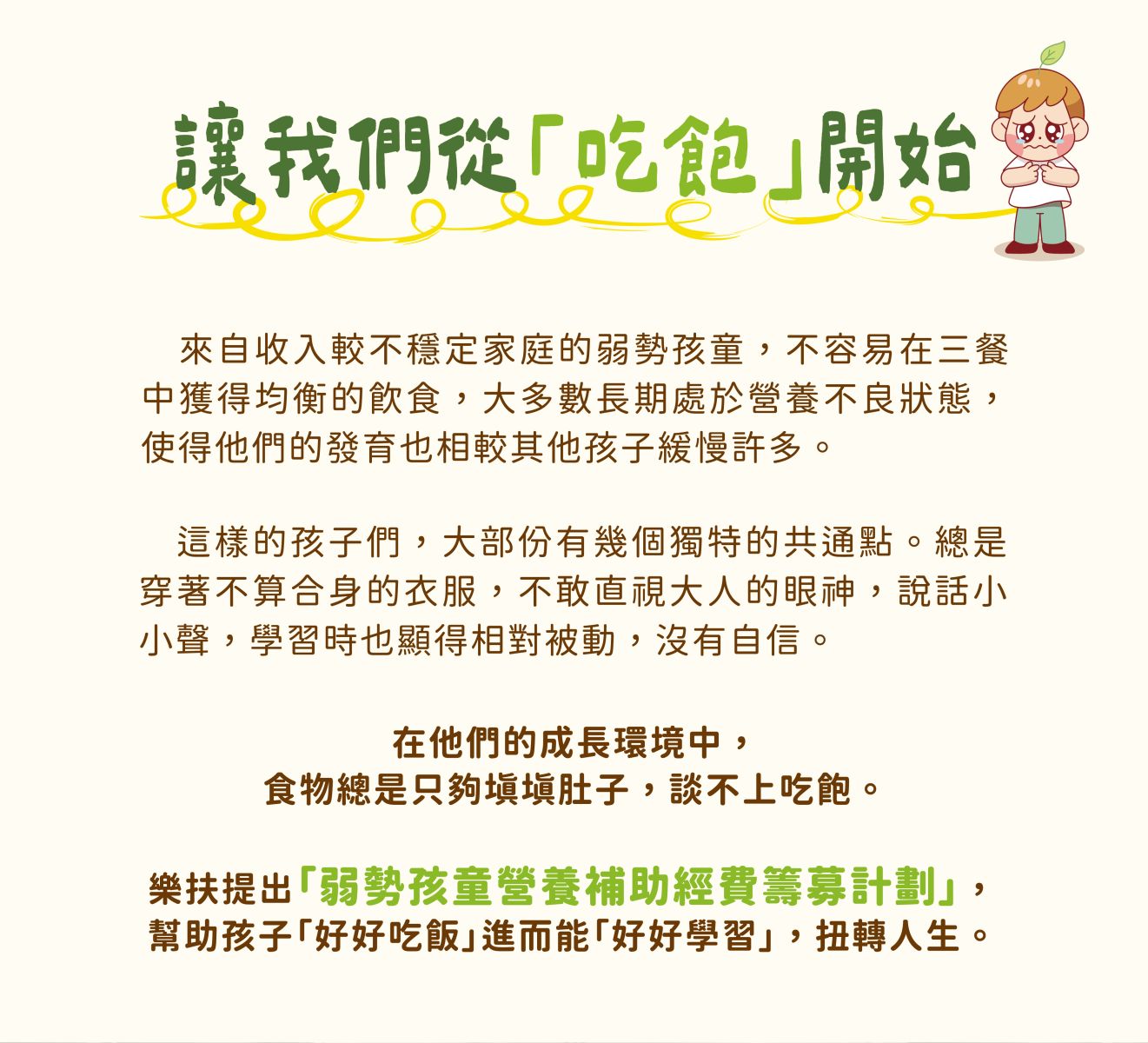 讓我們從「吃飽」開始

來自收入較不穩定家庭的弱勢孩童，不容易在三餐中獲得均衡的飲食，大多數長期處於營養不良狀態，使得他們的發育也相較其他孩子緩慢許多。

這樣的孩子們，大部份有幾個獨特的共通點。總是穿著不算合身的衣服，不敢直視大人的眼神，說話小小聲，學習時也顯得相對被動，沒有自信。

在他們的成長環境中，
食物總是只夠填填肚子，談不上吃飽。

樂扶提出「弱勢孩童營養補助經費籌募計劃」，
幫助孩子「好好吃飯」進而能「好好學習」，扭轉人生。